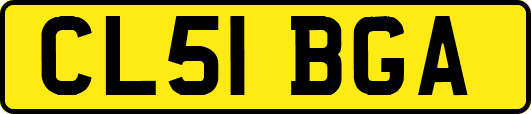 CL51 BGA